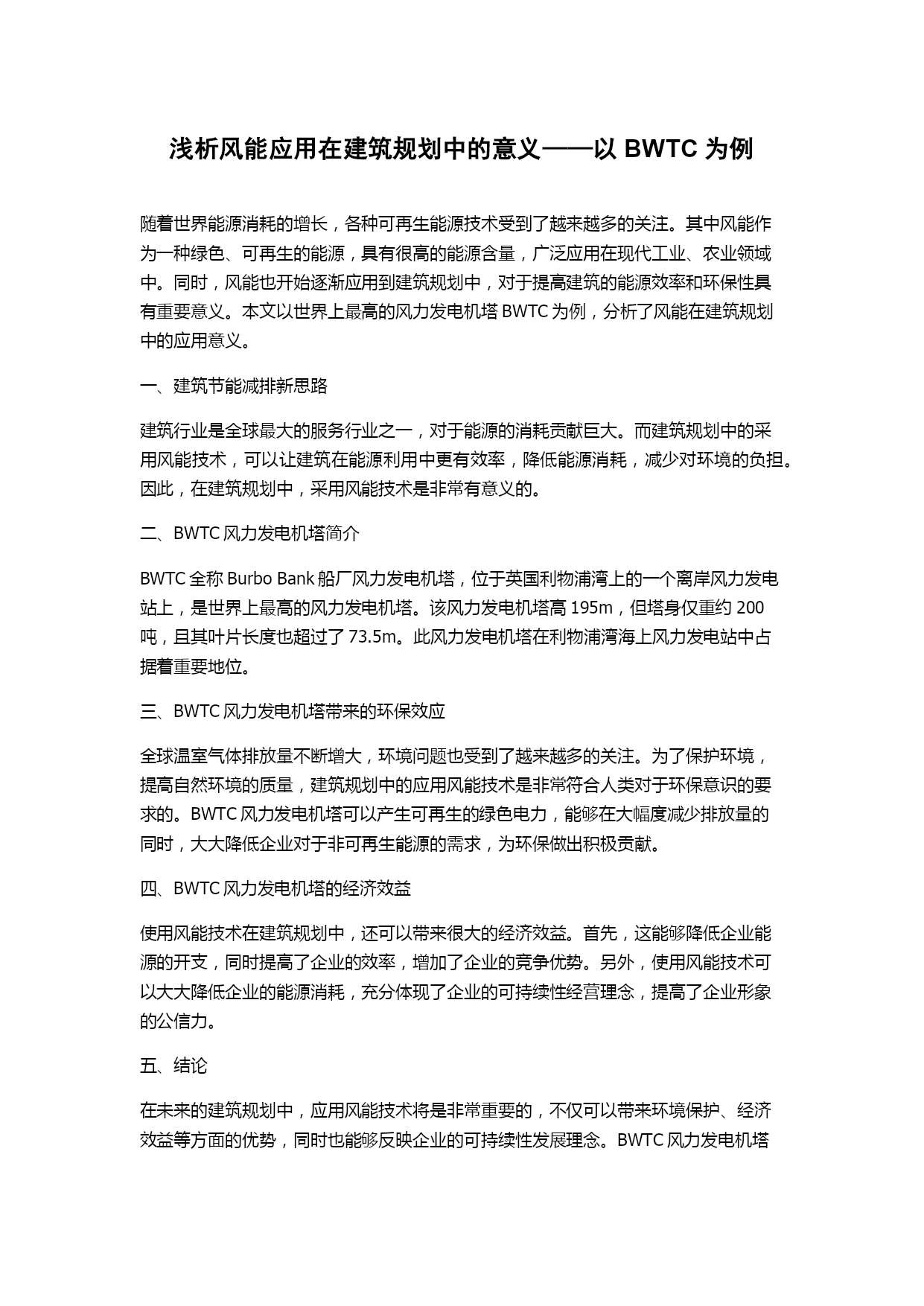 浅析风能应用在建筑规划中的意义——以 BWTC 为例

随着世界能源消耗的增长，各种可再生能源技术受到了越来越多的关注。其中风能作为一种绿色、可再生的能源，具有很高的能源含量，广泛应用在现代工业、农业领域中。同时，风能也开始逐渐应用到建筑规划中，对于提高建筑的能源效率和环保性具有重要意义。本文以世界上最高的风力发电机塔 BWTC 为例，分析了风能在建筑规划中的应用意义。

一、建筑节能减排新思路

建筑行业是全球最大的服务行业之一，对于能源的消耗贡献巨大。而建筑规划中的采用风能技术，可以让建筑在能源利用中更有效率，降低能源消耗，减少对环境的负担。因此，在建筑规划中，采用风能技术是非常有意义的。

二、BWTC 风力发电机塔简介

BWTC 全称 Burbo Bank 船厂风力发电机塔，位于英国利物浦湾上的一个离岸风力发电站上，是世界上最高的风力发电机塔。该风力发电机塔高 195m，但塔身仅重约 200 吨，且其叶片长度也超过了 73.5m。此风力发电机塔在利物浦湾海上风力发电站中占据着重要地位。

三、BWTC 风力发电机塔带来的环保效应

全球温室气体排放量不断增大，环境问题也受到了越来越多的关注。为了保护环境，提高自然环境的质量，建筑规划中的应用风能技术是非常符合人类对于环保意识的要求的。BWTC 风力发电机塔可以产生可再生的绿色电力，能够在大幅度减少排放量的同时，大大降低企业对于非可再生能源的需求，为环保做出积极贡献。

四、BWTC 风力发电机塔的经济效益

使用风能技术在建筑规划中，还可以带来很大的经济效益。首先，这能够降低企业能源的开支，同时提高了企业的效率，增加了企业的竞争优势。另外，使用风能技术可以大大降低企业的能源消耗，充分体现了企业的可持续性经营理念，提高了企业形象的公信力。

五、结论

在未来的建筑规划中，应用风能技术将是非常重要的，不仅可以带来环境保护、经济效益等方面的优势，同时也能够反映企业的可持续性发展理念。BWTC 风力发电机塔